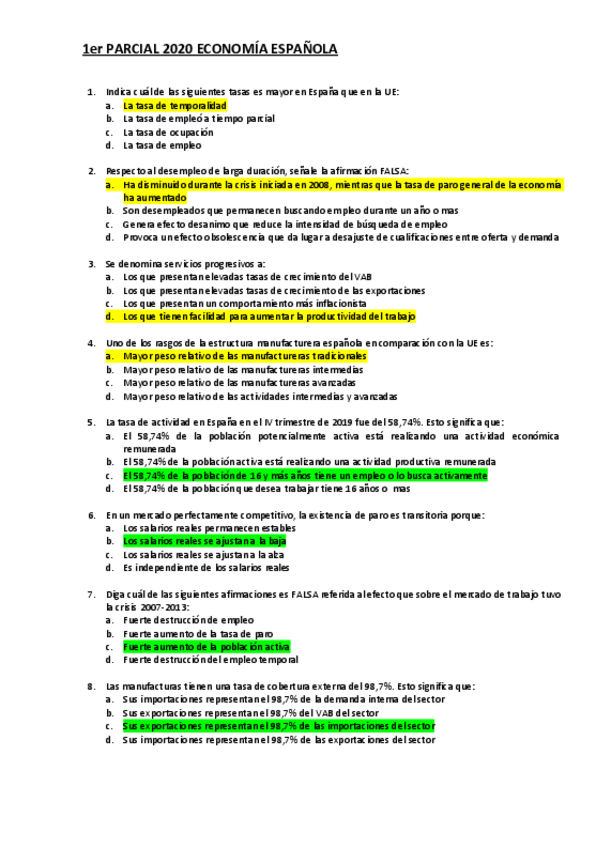 1er PARCIAL 2020 ECONOMÍA ESPAÑOLA

1. Indica cuál de las siguientes tasas es mayor en España que en la UE:
a. La tasa de temporalidad
b. La tasa de empleo a tiempo parcial
c. La tasa de ocupación
d. La tasa de empleo

2. Respecto al desempleo de larga duración, señale la afirmación FALSA:
a. Ha disminuido durante la crisis iniciada en 2008, mientras que la tasa de paro general de la economía ha aumentado
b. Son desempleados que permanecen buscando empleo durante un año o mas
c. Genera efecto desanimo que reduce la intensidad de búsqueda de empleo
d. Provoca un efecto obsolescencia que da lugar a desajuste de cualificaciones entre oferta y demanda

3. Se denomina servicios progresivos a:
a. Los que presentan elevadas tasas de crecimiento del VAB
b. Los que presentan elevadas tasas de crecimiento de las exportaciones
c. Los que presentan un comportamiento más inflacionista
d. Los que tienen facilidad para aumentar la productividad del trabajo

4. Uno de los rasgos de la estructura manufacturera española en comparación con la UE es:
a. Mayor peso relativo de las manufactureras tradicionales
b. Mayor peso relativo de las manufactureras intermedias
c. Mayor peso relativo de las manufactureras avanzadas
d. Mayor peso relativo de las actividades intermedias y avanzadas

5. La tasa de actividad en España en el IV trimestre de 2019 fue del 58,74%. Esto significa que:
a. El 58,74% de la población potencialmente activa está realizando una actividad económica remunerada
b. El 58,74% de la población activa está realizando una actividad productiva remunerada
c. El 58,74% de la población de 16 y más años tiene un empleo o lo busca activamente
d. El 58,74% de la población que desea trabajar tiene 16 años o mas

6. En un mercado perfectamente competitivo, la existencia de paro es transitoria porque:
a. Los salarios reales permanecen estables
b. Los salarios reales se ajustan a la baja
c. Los salarios reales se ajustan a la alza
d. Es independiente de los salarios reales

7. Diga cuál de las siguientes afirmaciones es FALSA referida al efecto que sobre el mercado de trabajo tuvo la crisis 2007-2013:
a. Fuerte destrucción de empleo
b. Fuerte aumento de la tasa de paro
c. Fuerte aumento de la población activa
d. Fuerte destrucción del empleo temporal

8. Las manufacturas tienen una tasa de cobertura externa del 98,7%. Esto significa que:
a. Sus importaciones representan el 98,7% de la demanda interna del sector
b. Sus exportaciones representan el 98,7% del VAB del sector
c. Sus exportaciones representan el 98,7% de las importaciones del sector
d. Sus importaciones representan el 98,7% de las exportaciones del sector